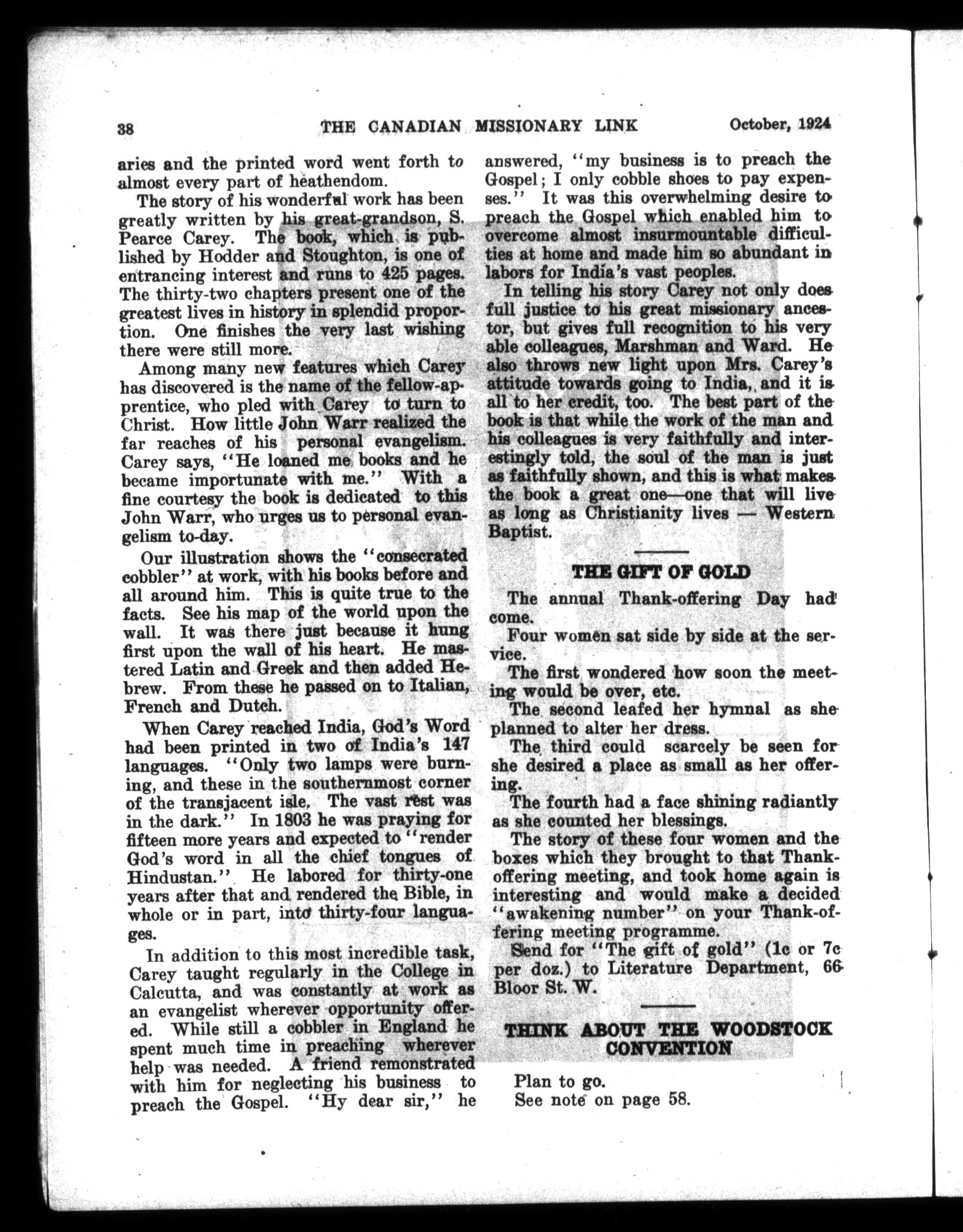 38 THE CANADIAN MISSIONARY LINK October, 1924

aries and the printed word went forth to almost every part of heathendom.

The story of his wonderful work has been greatly written by his great-grandson, S. Pearce Carey. The book, which is published by Hodder and Stoughton, is one of entrancing interest and runs to 425 pages. The thirty-two chapters present one of the greatest lives in history in splendid proportion. One finishes the very last wishing there were still more.

Among many new features which Carey has discovered is the name of the fellow-apprentice, who pled with Carey to turn to Christ. How little John Warr realized the far reaches of his personal evangelism. Carey says, "He loaned me books and he became importunate with me." With a fine courtesy the book is dedicated to this John Warr, who urges us to personal evangelism to-day.

Our illustration shows the "consecrated cobbler" at work, with his books before and all around him. This is quite true to the facts. See his map of the world upon the wall. It was there just because it hung first upon the wall of his heart. He mastered Latin and Greek and then added Hebrew. From these he passed on to Italian, French and Dutch.

When Carey reached India, God's Word had been printed in two of India's 147 languages. "Only two lamps were burning, and these in the southernmost corner of the transjacent isle. The vast rest was in the dark." In 1803 he was praying for fifteen more years and expected to "render God's word in all the chief tongues of Hindustan." He labored for thirty-one years after that and rendered the Bible, in whole or in part, into thirty-four languages.

In addition to this most incredible task, Carey taught regularly in the College in Calcutta, and was constantly at work as an evangelist wherever opportunity offered. While still a cobbler in England he spent much time in preaching wherever help was needed. A friend remonstrated with him for neglecting his business to preach the Gospel. "Hy dear sir," he answered, "my business is to preach the Gospel; I only cobble shoes to pay expenses." It was this overwhelming desire to preach the Gospel which enabled him to overcome almost insurmountable difficulties at home and made him so abundant in labors for India's vast peoples.

In telling his story Carey not only does full justice to his great missionary ancestor, but gives full recognition to his very able colleagues, Marshman and Ward. He also throws new light upon Mrs. Carey's attitude towards going to India, and it is all to her credit, too. The best part of the book is that while the work of the man and his colleagues is very faithfully and interestingly told, the soul of the man is just as faithfully shown, and this is what makes the book a great one—one that will live as long as Christianity lives — Western Baptist.

THE GIFT OF GOLD

The annual Thank-offering Day had come.

Four women sat side by side at the service.

The first wondered how soon the meeting would be over, etc.

The second leafed her hymnal as she planned to alter her dress.

The third could scarcely be seen for she desired a place as small as her offering.

The fourth had a face shining radiantly as she counted her blessings.

The story of these four women and the boxes which they brought to that Thank-offering meeting, and took home again is interesting and would make a decided "awakening number" on your Thank-offering meeting programme.

Send for "The gift of gold" (1c or 7c per doz.) to Literature Department, 66 Bloor St. W.

THINK ABOUT THE WOODSTOCK CONVENTION

Plan to go.
See note on page 58.